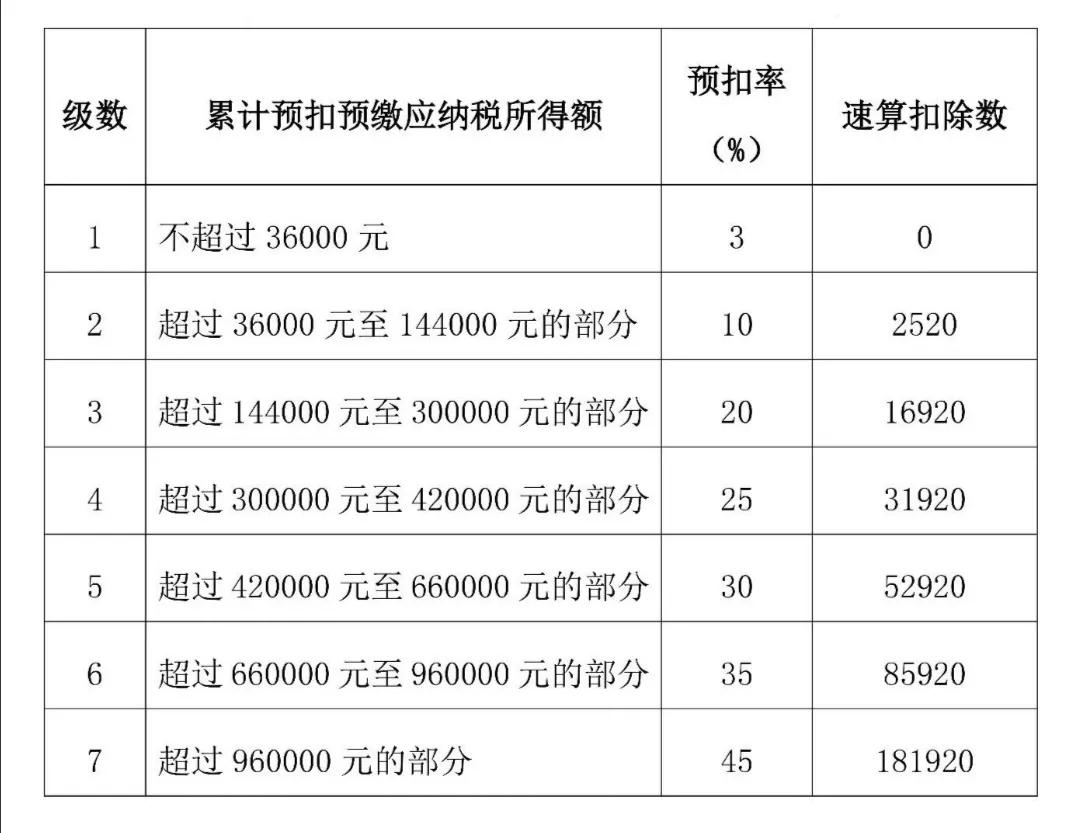 | 级数 | 累计预扣预缴应纳税所得额 | 预扣率（%） | 速算扣除数 |
|---|---|---|---|
| 1 | 不超过 36000 元 | 3 | 0 |
| 2 | 超过 36000 元至 144000 元的部分 | 10 | 2520 |
| 3 | 超过 144000 元至 300000 元的部分 | 20 | 16920 |
| 4 | 超过 300000 元至 420000 元的部分 | 25 | 31920 |
| 5 | 超过 420000 元至 660000 元的部分 | 30 | 52920 |
| 6 | 超过 660000 元至 960000 元的部分 | 35 | 85920 |
| 7 | 超过 960000 元的部分 | 45 | 181920 |